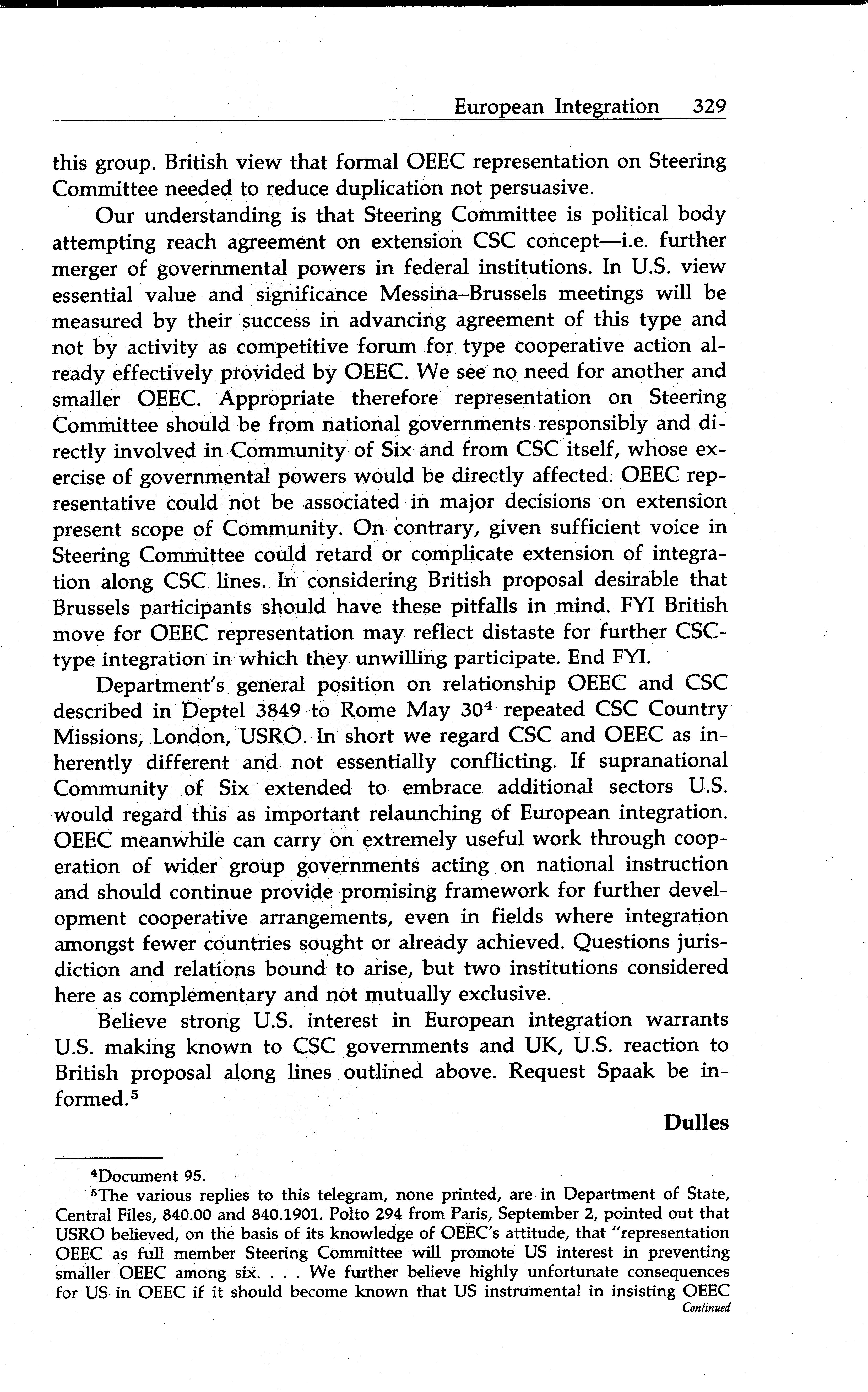 European Integration 329

this group. British view that formal OEEC representation on Steering Committee needed to reduce duplication not persuasive.

Our understanding is that Steering Committee is political body attempting reach agreement on extension CSC concept—i.e. further merger of governmental powers in federal institutions. In U.S. view essential value and significance Messina–Brussels meetings will be measured by their success in advancing agreement of this type and not by activity as competitive forum for type cooperative action already effectively provided by OEEC. We see no need for another and smaller OEEC. Appropriate therefore representation on Steering Committee should be from national governments responsibly and directly involved in Community of Six and from CSC itself, whose exercise of governmental powers would be directly affected. OEEC representative could not be associated in major decisions on extension present scope of Community. On contrary, given sufficient voice in Steering Committee could retard or complicate extension of integration along CSC lines. In considering British proposal desirable that Brussels participants should have these pitfalls in mind. FYI British move for OEEC representation may reflect distaste for further CSC-type integration in which they unwilling participate. End FYI.

Department's general position on relationship OEEC and CSC described in Deptel 3849 to Rome May 30$^4$ repeated CSC Country Missions, London, USRO. In short we regard CSC and OEEC as inherently different and not essentially conflicting. If supranational Community of Six extended to embrace additional sectors U.S. would regard this as important relaunching of European integration. OEEC meanwhile can carry on extremely useful work through cooperation of wider group governments acting on national instruction and should continue provide promising framework for further development cooperative arrangements, even in fields where integration amongst fewer countries sought or already achieved. Questions jurisdiction and relations bound to arise, but two institutions considered here as complementary and not mutually exclusive.

Believe strong U.S. interest in European integration warrants U.S. making known to CSC governments and UK, U.S. reaction to British proposal along lines outlined above. Request Spaak be informed.$^5$

Dulles

$^4$Document 95.

$^5$The various replies to this telegram, none printed, are in Department of State, Central Files, 840.00 and 840.1901. Polto 294 from Paris, September 2, pointed out that USRO believed, on the basis of its knowledge of OEEC's attitude, that "representation OEEC as full member Steering Committee will promote US interest in preventing smaller OEEC among six. . . . We further believe highly unfortunate consequences for US in OEEC if it should become known that US instrumental in insisting OEEC

Continued